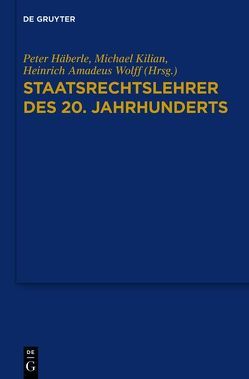 DE GRUYTER

Peter Häberle, Michael Kilian, Heinrich Amadeus Wolff (Hrsg.)

STAATSRECHTSLEHRER DES 20. JAHRHUNDERTS

DE
G